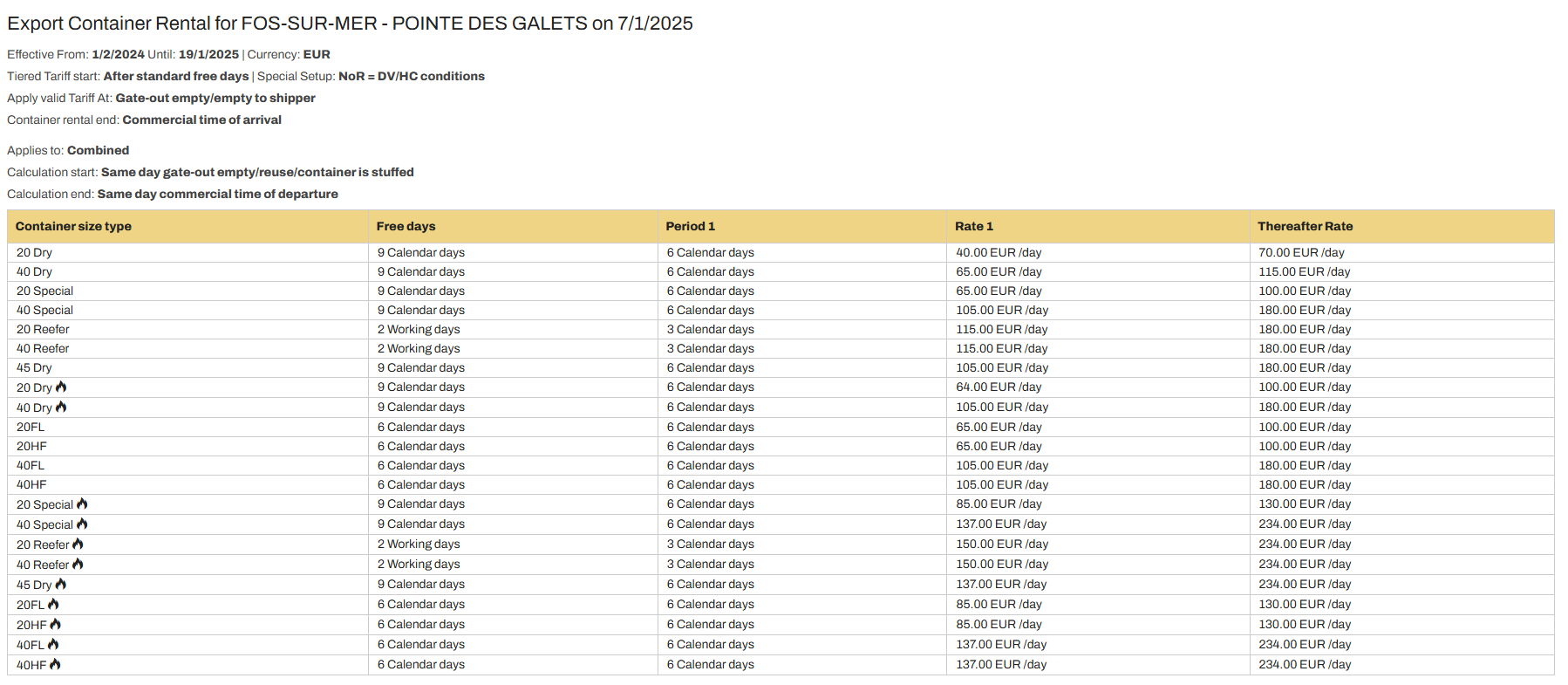 Export Container Rental for FOS-SUR-MER - POINTE DES GALETS on 7/1/2025

Effective From: 1/2/2024 Until: 19/1/2025 | Currency: EUR

Tiered Tariff start: After standard free days | Special Setup: NoR = DV/HC conditions

Apply valid Tariff At: Gate-out empty/empty to shipper

Container rental end: Commercial time of arrival

Applies to: Combined

Calculation start: Same day gate-out empty/reuse/container is stuffed

Calculation end: Same day commercial time of departure

| Container size type | Free days | Period 1 | Rate 1 | Thereafter Rate |
|---|---|---|---|---|
| 20 Dry | 9 Calendar days | 6 Calendar days | 40.00 EUR /day | 70.00 EUR /day |
| 40 Dry | 9 Calendar days | 6 Calendar days | 65.00 EUR /day | 115.00 EUR /day |
| 20 Special | 9 Calendar days | 6 Calendar days | 65.00 EUR /day | 100.00 EUR /day |
| 40 Special | 9 Calendar days | 6 Calendar days | 105.00 EUR /day | 180.00 EUR /day |
| 20 Reefer | 2 Working days | 3 Calendar days | 115.00 EUR /day | 180.00 EUR /day |
| 40 Reefer | 2 Working days | 3 Calendar days | 115.00 EUR /day | 180.00 EUR /day |
| 45 Dry | 9 Calendar days | 6 Calendar days | 105.00 EUR /day | 180.00 EUR /day |
| 20 Dry | 9 Calendar days | 6 Calendar days | 64.00 EUR /day | 100.00 EUR /day |
| 40 Dry | 9 Calendar days | 6 Calendar days | 105.00 EUR /day | 180.00 EUR /day |
| 20FL | 6 Calendar days | 6 Calendar days | 65.00 EUR /day | 100.00 EUR /day |
| 20HF | 6 Calendar days | 6 Calendar days | 65.00 EUR /day | 100.00 EUR /day |
| 40FL | 6 Calendar days | 6 Calendar days | 105.00 EUR /day | 180.00 EUR /day |
| 40HF | 6 Calendar days | 6 Calendar days | 105.00 EUR /day | 180.00 EUR /day |
| 20 Special | 9 Calendar days | 6 Calendar days | 85.00 EUR /day | 130.00 EUR /day |
| 40 Special | 9 Calendar days | 6 Calendar days | 137.00 EUR /day | 234.00 EUR /day |
| 20 Reefer | 2 Working days | 3 Calendar days | 150.00 EUR /day | 234.00 EUR /day |
| 40 Reefer | 2 Working days | 3 Calendar days | 150.00 EUR /day | 234.00 EUR /day |
| 45 Dry | 9 Calendar days | 6 Calendar days | 137.00 EUR /day | 234.00 EUR /day |
| 20FL | 6 Calendar days | 6 Calendar days | 85.00 EUR /day | 130.00 EUR /day |
| 20HF | 6 Calendar days | 6 Calendar days | 85.00 EUR /day | 130.00 EUR /day |
| 40FL | 6 Calendar days | 6 Calendar days | 137.00 EUR /day | 234.00 EUR /day |
| 40HF | 6 Calendar days | 6 Calendar days | 137.00 EUR /day | 234.00 EUR /day |